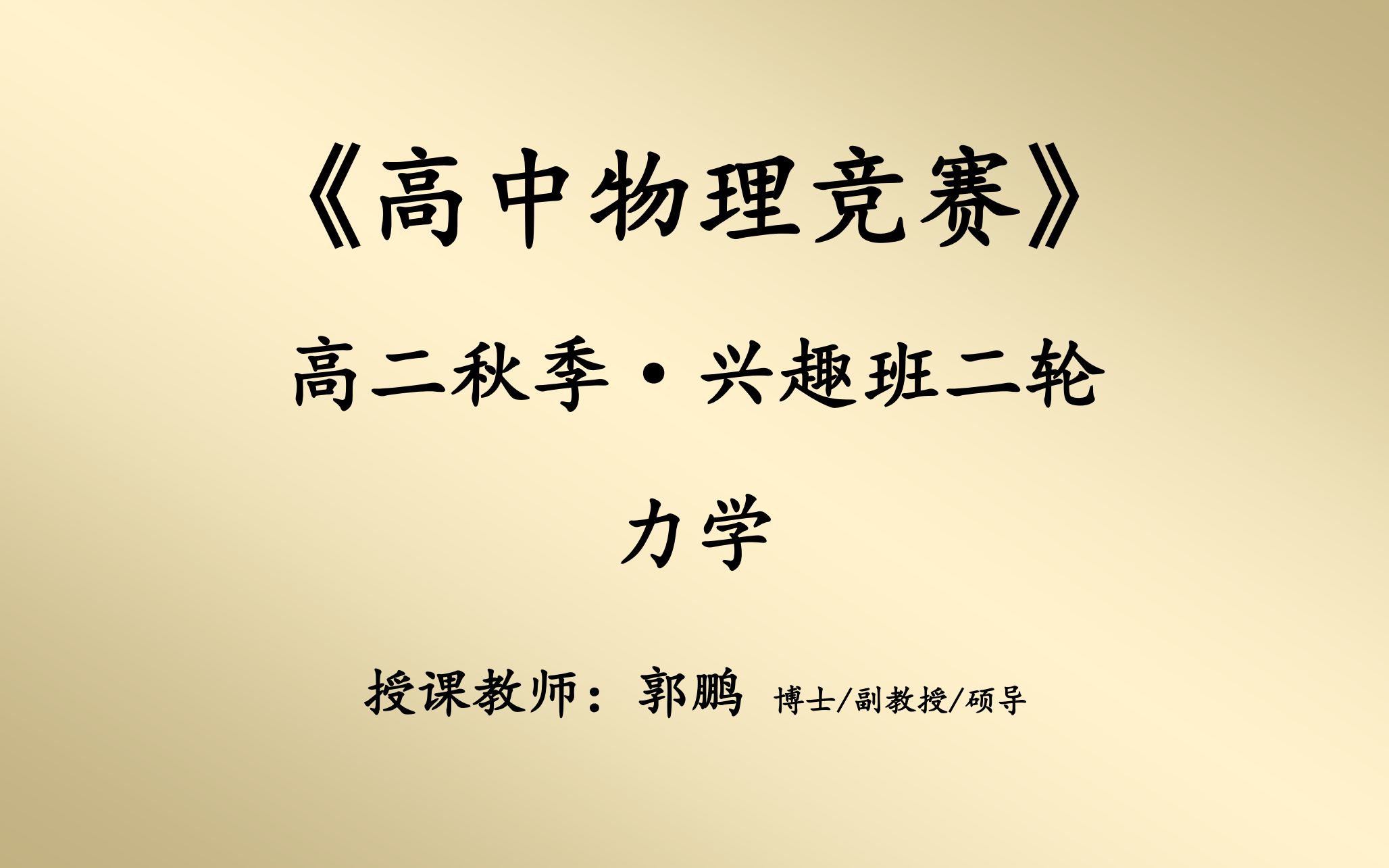 《高中物理竞赛》

高二秋季·兴趣班二轮

力学

授课教师：郭鹏 博士/副教授/硕导